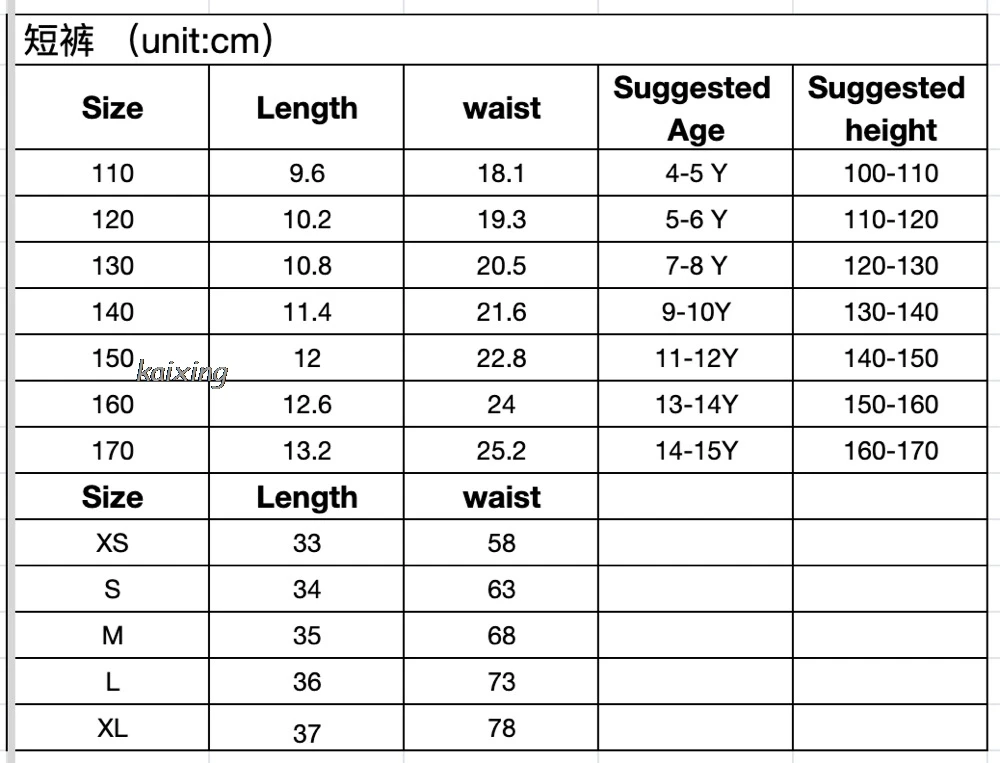 短裤 （unit:cm）

| Size | Length | waist | Suggested Age | Suggested height |
|---|---|---|---|---|
| 110 | 9.6 | 18.1 | 4-5 Y | 100-110 |
| 120 | 10.2 | 19.3 | 5-6 Y | 110-120 |
| 130 | 10.8 | 20.5 | 7-8 Y | 120-130 |
| 140 | 11.4 | 21.6 | 9-10Y | 130-140 |
| 150 | 12 | 22.8 | 11-12Y | 140-150 |
| 160 | 12.6 | 24 | 13-14Y | 150-160 |
| 170 | 13.2 | 25.2 | 14-15Y | 160-170 |
| Size | Length | waist | | |
| XS | 33 | 58 | | |
| S | 34 | 63 | | |
| M | 35 | 68 | | |
| L | 36 | 73 | | |
| XL | 37 | 78 | | |

kaixing